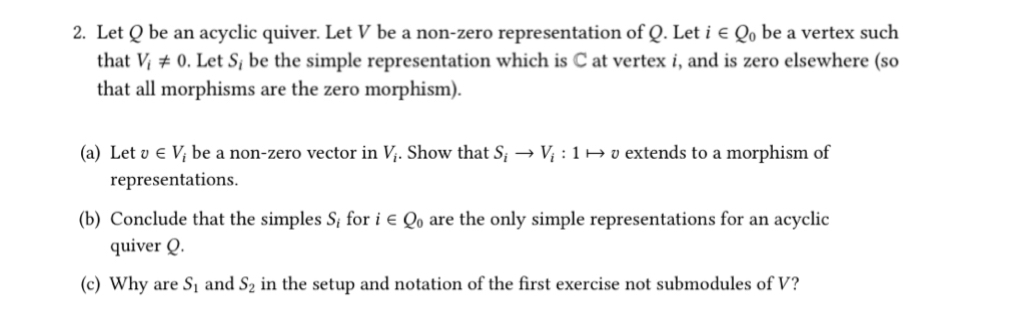 2. Let $Q$ be an acyclic quiver. Let $V$ be a non-zero representation of $Q$. Let $i \in Q_0$ be a vertex such that $V_i \neq 0$. Let $S_i$ be the simple representation which is $\mathbb{C}$ at vertex $i$, and is zero elsewhere (so that all morphisms are the zero morphism).

(a) Let $v \in V_i$ be a non-zero vector in $V_i$. Show that $S_i \to V_i : 1 \mapsto v$ extends to a morphism of representations.

(b) Conclude that the simples $S_i$ for $i \in Q_0$ are the only simple representations for an acyclic quiver $Q$.

(c) Why are $S_1$ and $S_2$ in the setup and notation of the first exercise not submodules of $V$?